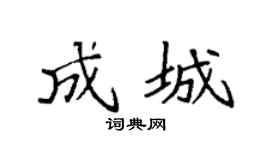 成城
词典网